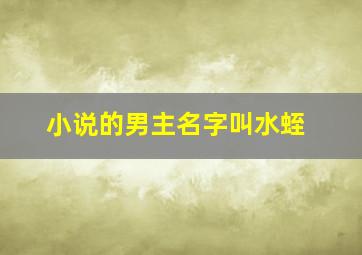 小说的男主名字叫水蛭